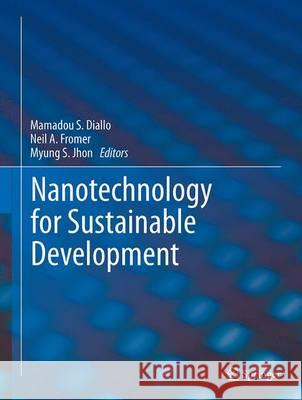 Mamadou S. Diallo
Neil A. Fromer
Myung S. Jhon Editors

Nanotechnology for Sustainable Development

Kraina Książek